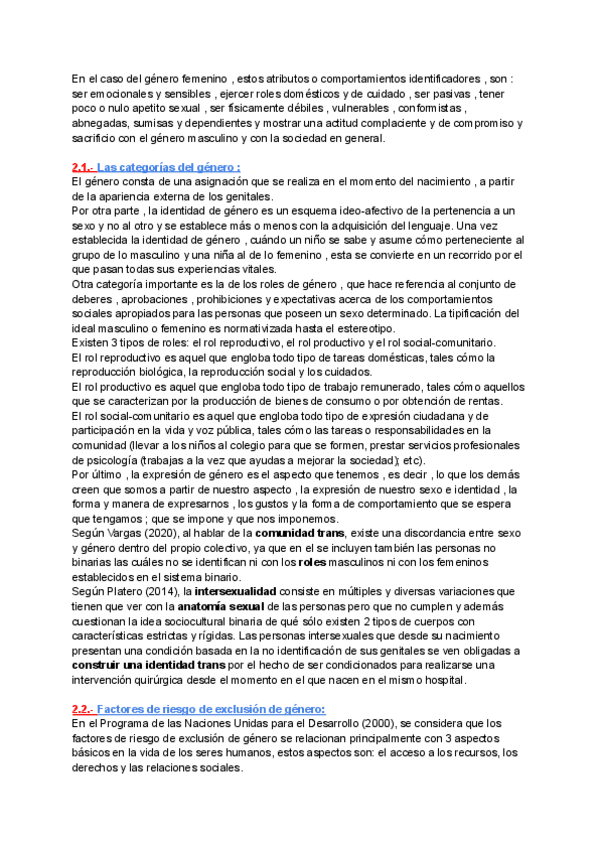 En el caso del género femenino , estos atributos o comportamientos identificadores , son : ser emocionales y sensibles , ejercer roles domésticos y de cuidado , ser pasivas , tener poco o nulo apetito sexual , ser físicamente débiles , vulnerables , conformistas , abnegadas, sumisas y dependientes y mostrar una actitud complaciente y de compromiso y sacrificio con el género masculino y con la sociedad en general.

2.1.- Las categorías del género :
El género consta de una asignación que se realiza en el momento del nacimiento , a partir de la apariencia externa de los genitales.
Por otra parte , la identidad de género es un esquema ideo-afectivo de la pertenencia a un sexo y no al otro y se establece más o menos con la adquisición del lenguaje. Una vez establecida la identidad de género , cuándo un niño se sabe y asume cómo perteneciente al grupo de lo masculino y una niña al de lo femenino , esta se convierte en un recorrido por el que pasan todas sus experiencias vitales.
Otra categoría importante es la de los roles de género , que hace referencia al conjunto de deberes , aprobaciones , prohibiciones y expectativas acerca de los comportamientos sociales apropiados para las personas que poseen un sexo determinado. La tipificación del ideal masculino o femenino es normativizada hasta el estereotipo.
Existen 3 tipos de roles: el rol reproductivo, el rol productivo y el rol social-comunitario.
El rol reproductivo es aquel que engloba todo tipo de tareas domésticas, tales cómo la reproducción biológica, la reproducción social y los cuidados.
El rol productivo es aquel que engloba todo tipo de trabajo remunerado, tales cómo aquellos que se caracterizan por la producción de bienes de consumo o por obtención de rentas.
El rol social-comunitario es aquel que engloba todo tipo de expresión ciudadana y de participación en la vida y voz pública, tales cómo las tareas o responsabilidades en la comunidad (llevar a los niños al colegio para que se formen, prestar servicios profesionales de psicología (trabajas a la vez que ayudas a mejorar la sociedad); etc).
Por último , la expresión de género es el aspecto que tenemos , es decir , lo que los demás creen que somos a partir de nuestro aspecto , la expresión de nuestro sexo e identidad , la forma y manera de expresarnos , los gustos y la forma de comportamiento que se espera que tengamos ; que se impone y que nos imponemos.
Según Vargas (2020), al hablar de la comunidad trans, existe una discordancia entre sexo y género dentro del propio colectivo, ya que en el se incluyen también las personas no binarias las cuáles no se identifican ni con los roles masculinos ni con los femeninos establecidos en el sistema binario.
Según Platero (2014), la intersexualidad consiste en múltiples y diversas variaciones que tienen que ver con la anatomía sexual de las personas pero que no cumplen y además cuestionan la idea sociocultural binaria de qué sólo existen 2 tipos de cuerpos con características estrictas y rígidas. Las personas intersexuales que desde su nacimiento presentan una condición basada en la no identificación de sus genitales se ven obligadas a construir una identidad trans por el hecho de ser condicionados para realizarse una intervención quirúrgica desde el momento en el que nacen en el mismo hospital.

2.2.- Factores de riesgo de exclusión de género:
En el Programa de las Naciones Unidas para el Desarrollo (2000), se considera que los factores de riesgo de exclusión de género se relacionan principalmente con 3 aspectos básicos en la vida de los seres humanos, estos aspectos son: el acceso a los recursos, los derechos y las relaciones sociales.